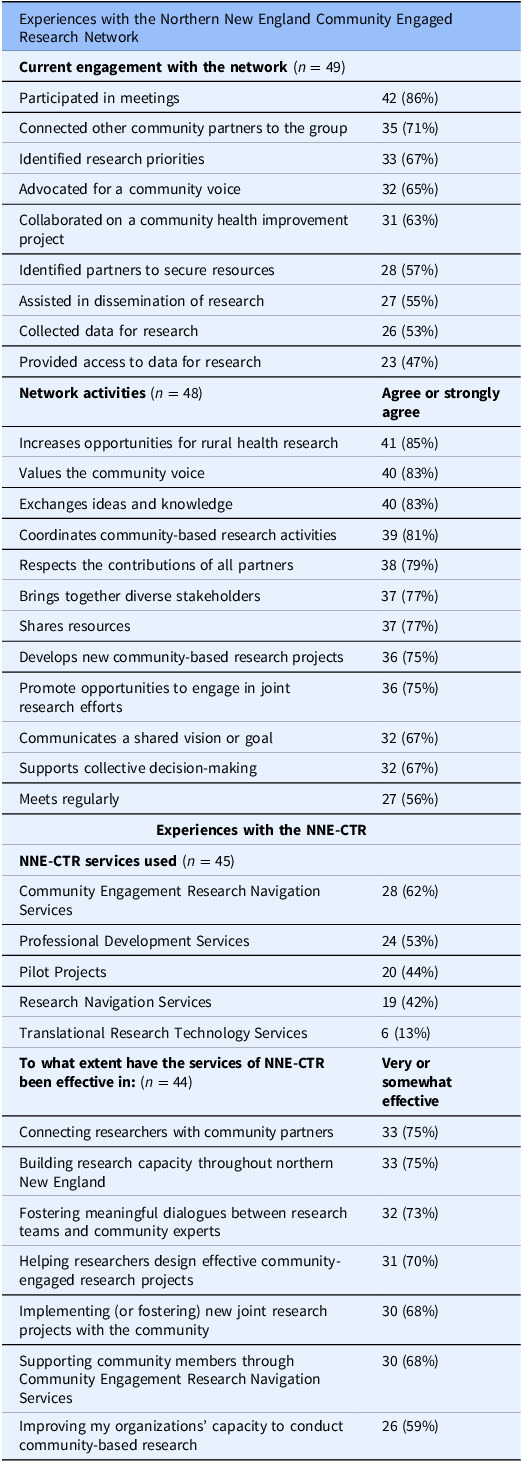 | Experiences with the Northern New England Community Engaged Research Network | |
|---|---|
| **Current engagement with the network** ($n = 49$) | |
| Participated in meetings | 42 (86%) |
| Connected other community partners to the group | 35 (71%) |
| Identified research priorities | 33 (67%) |
| Advocated for a community voice | 32 (65%) |
| Collaborated on a community health improvement project | 31 (63%) |
| Identified partners to secure resources | 28 (57%) |
| Assisted in dissemination of research | 27 (55%) |
| Collected data for research | 26 (53%) |
| Provided access to data for research | 23 (47%) |
| **Network activities** ($n = 48$) | **Agree or strongly agree** |
| Increases opportunities for rural health research | 41 (85%) |
| Values the community voice | 40 (83%) |
| Exchanges ideas and knowledge | 40 (83%) |
| Coordinates community-based research activities | 39 (81%) |
| Respects the contributions of all partners | 38 (79%) |
| Brings together diverse stakeholders | 37 (77%) |
| Shares resources | 37 (77%) |
| Develops new community-based research projects | 36 (75%) |
| Promote opportunities to engage in joint research efforts | 36 (75%) |
| Communicates a shared vision or goal | 32 (67%) |
| Supports collective decision-making | 32 (67%) |
| Meets regularly | 27 (56%) |
| **Experiences with the NNE-CTR** | |
| **NNE-CTR services used** ($n = 45$) | |
| Community Engagement Research Navigation Services | 28 (62%) |
| Professional Development Services | 24 (53%) |
| Pilot Projects | 20 (44%) |
| Research Navigation Services | 19 (42%) |
| Translational Research Technology Services | 6 (13%) |
| **To what extent have the services of NNE-CTR been effective in:** ($n = 44$) | **Very or somewhat effective** |
| Connecting researchers with community partners | 33 (75%) |
| Building research capacity throughout northern New England | 33 (75%) |
| Fostering meaningful dialogues between research teams and community experts | 32 (73%) |
| Helping researchers design effective community-engaged research projects | 31 (70%) |
| Implementing (or fostering) new joint research projects with the community | 30 (68%) |
| Supporting community members through Community Engagement Research Navigation Services | 30 (68%) |
| Improving my organizations' capacity to conduct community-based research | 26 (59%) |